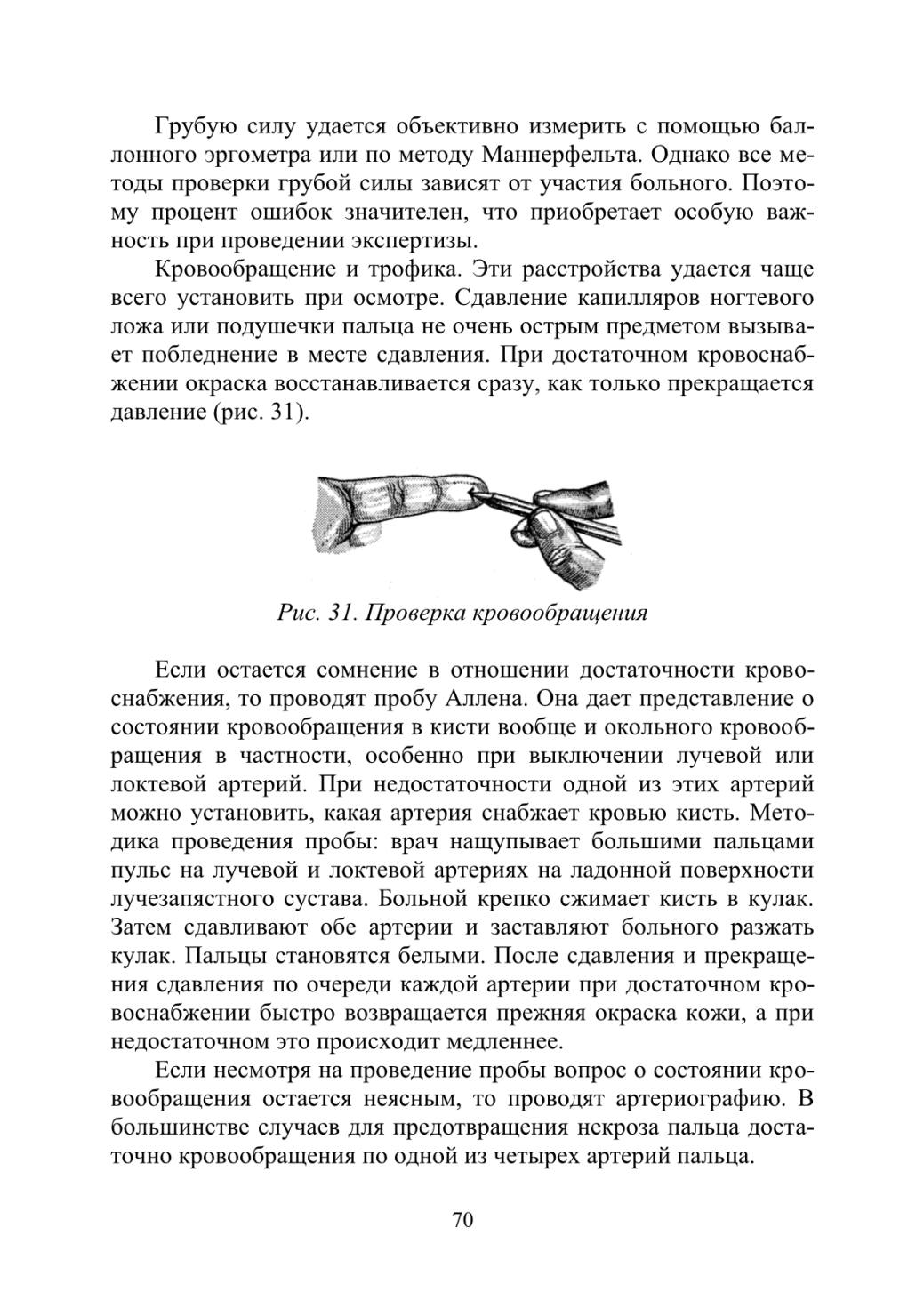 Грубую силу удается объективно измерить с помощью баллонного эргометра или по методу Маннерфельта. Однако все методы проверки грубой силы зависят от участия больного. Поэтому процент ошибок значителен, что приобретает особую важность при проведении экспертизы.

Кровообращение и трофика. Эти расстройства удается чаще всего установить при осмотре. Сдавление капилляров ногтевого ложа или подушечки пальца не очень острым предметом вызывает побледнение в месте сдавления. При достаточном кровоснабжении окраска восстанавливается сразу, как только прекращается давление (рис. 31).

Рис. 31. Проверка кровообращения

Если остается сомнение в отношении достаточности кровоснабжения, то проводят пробу Аллена. Она дает представление о состоянии кровообращения в кисти вообще и окольного кровообращения в частности, особенно при выключении лучевой или локтевой артерий. При недостаточности одной из этих артерий можно установить, какая артерия снабжает кровью кисть. Методика проведения пробы: врач нащупывает большими пальцами пульс на лучевой и локтевой артериях на ладонной поверхности лучезапястного сустава. Больной крепко сжимает кисть в кулак. Затем сдавливают обе артерии и заставляют больного разжать кулак. Пальцы становятся белыми. После сдавления и прекращения сдавления по очереди каждой артерии при достаточном кровоснабжении быстро возвращается прежняя окраска кожи, а при недостаточном это происходит медленнее.

Если несмотря на проведение пробы вопрос о состоянии кровообращения остается неясным, то проводят артериографию. В большинстве случаев для предотвращения некроза пальца достаточно кровообращения по одной из четырех артерий пальца.

70